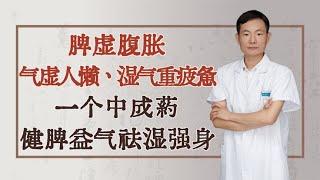 脾虚腹胀
气虚人懒、湿气重疲惫
一个中成药
健脾益气祛湿强身